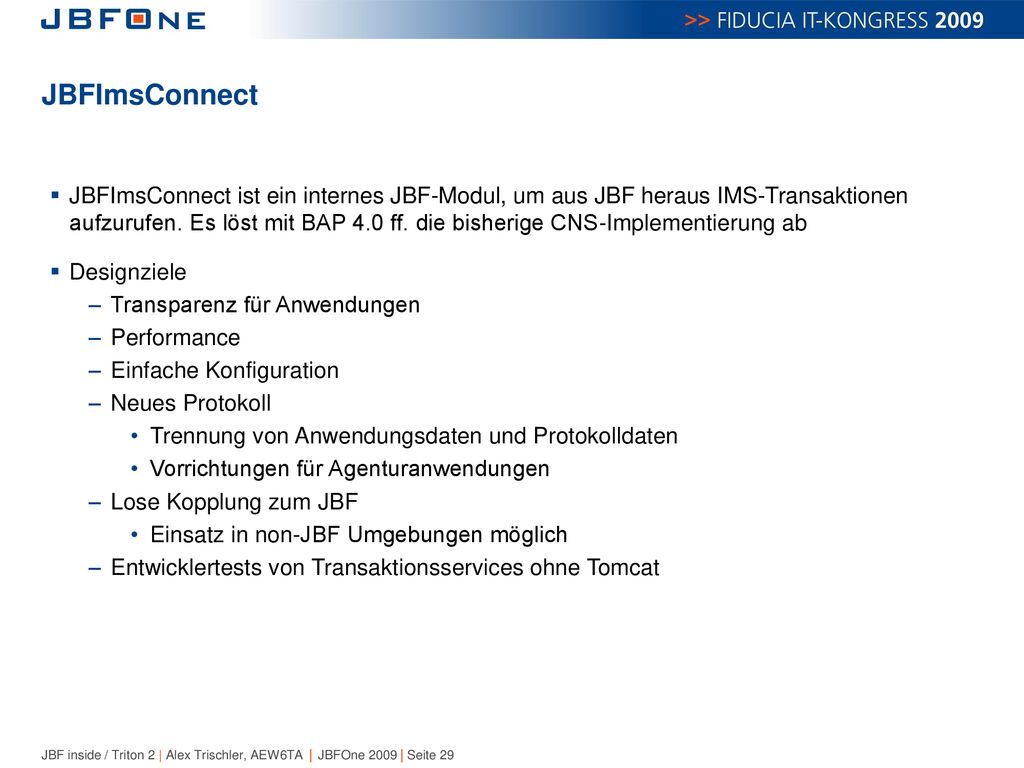 JBFONE

>> FIDUCIA IT-KONGRESS 2009

JBFImsConnect

▪ JBFImsConnect ist ein internes JBF-Modul, um aus JBF heraus IMS-Transaktionen aufzurufen. Es löst mit BAP 4.0 ff. die bisherige CNS-Implementierung ab

▪ Designziele
– Transparenz für Anwendungen
– Performance
– Einfache Konfiguration
– Neues Protokoll
• Trennung von Anwendungsdaten und Protokolldaten
• Vorrichtungen für Agenturanwendungen
– Lose Kopplung zum JBF
• Einsatz in non-JBF Umgebungen möglich
– Entwicklertests von Transaktionsservices ohne Tomcat

JBF inside / Triton 2 | Alex Trischler, AEW6TA | JBFOne 2009 | Seite 29